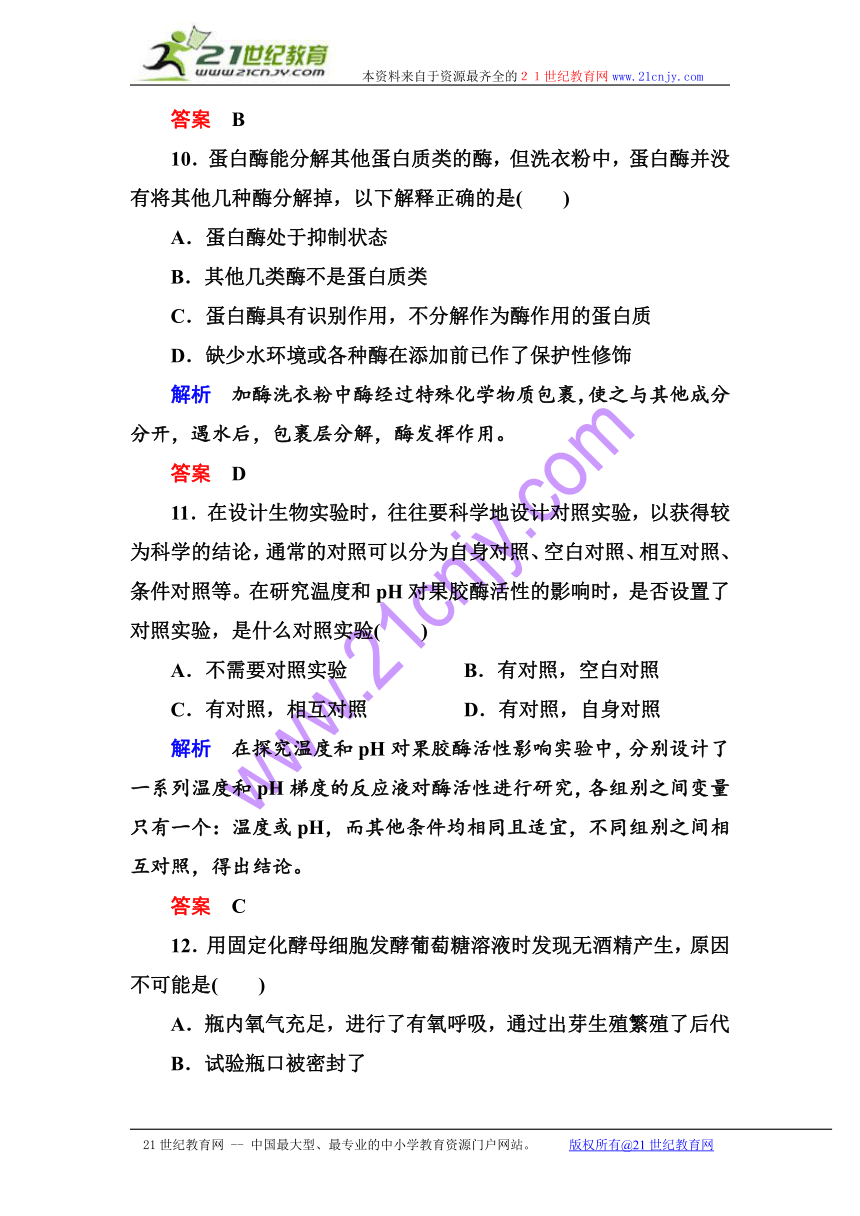 21世纪教育
www.21cnjy.com
本资料来自于资源最齐全的２１世纪教育网 www.21cnjy.com

答案　B

10．蛋白酶能分解其他蛋白质类的酶，但洗衣粉中，蛋白酶并没有将其他几种酶分解掉，以下解释正确的是(　　)

A．蛋白酶处于抑制状态

B．其他几类酶不是蛋白质类

C．蛋白酶具有识别作用，不分解作为酶作用的蛋白质

D．缺少水环境或各种酶在添加前已作了保护性修饰

解析　加酶洗衣粉中酶经过特殊化学物质包裹，使之与其他成分分开，遇水后，包裹层分解，酶发挥作用。

答案　D

11．在设计生物实验时，往往要科学地设计对照实验，以获得较为科学的结论，通常的对照可以分为自身对照、空白对照、相互对照、条件对照等。在研究温度和 pH 对果胶酶活性的影响时，是否设置了对照实验，是什么对照实验(　　)

A．不需要对照实验　　B．有对照，空白对照

C．有对照，相互对照　　D．有对照，自身对照

解析　在探究温度和 pH 对果胶酶活性影响实验中，分别设计了一系列温度和 pH 梯度的反应液对酶活性进行研究，各组别之间变量只有一个：温度或 pH，而其他条件均相同且适宜，不同组别之间相互对照，得出结论。

答案　C

12．用固定化酵母细胞发酵葡萄糖溶液时发现无酒精产生，原因不可能是(　　)

A．瓶内氧气充足，进行了有氧呼吸，通过出芽生殖繁殖了后代

B．试验瓶口被密封了

www.21cnjy.com

21 世纪教育网 -- 中国最大型、最专业的中小学教育资源门户网站。　　版权所有@21 世纪教育网